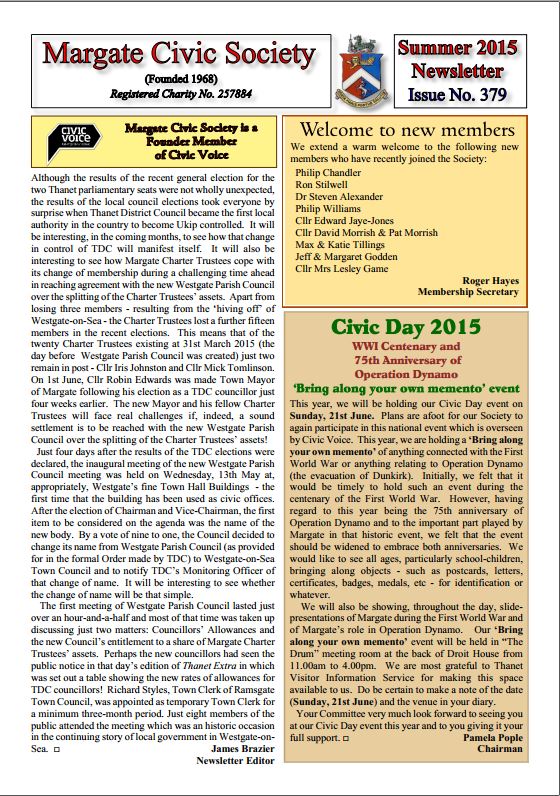 Margate Civic Society

(Founded 1968)

Registered Charity No. 257884

Summer 2015 Newsletter Issue No. 379

CIVIC VOICE

Margate Civic Society is a Founder Member of Civic Voice

Although the results of the recent general election for the two Thanet parliamentary seats were not wholly unexpected, the results of the local council elections took everyone by surprise when Thanet District Council became the first local authority in the country to become Ukip controlled. It will be interesting, in the coming months, to see how that change in control of TDC will manifest itself. It will also be interesting to see how Margate Charter Trustees cope with its change of membership during a challenging time ahead in reaching agreement with the new Westgate Parish Council over the splitting of the Charter Trustees' assets. Apart from losing three members - resulting from the 'hiving off' of Westgate-on-Sea - the Charter Trustees lost a further fifteen members in the recent elections. This means that of the twenty Charter Trustees existing at 31st March 2015 (the day before Westgate Parish Council was created) just two remain in post - Cllr Iris Johnston and Cllr Mick Tomlinson. On 1st June, Cllr Robin Edwards was made Town Mayor of Margate following his election as a TDC councillor just four weeks earlier. The new Mayor and his fellow Charter Trustees will face real challenges if, indeed, a sound settlement is to be reached with the new Westgate Parish Council over the splitting of the Charter Trustees' assets!

Just four days after the results of the TDC elections were declared, the inaugural meeting of the new Westgate Parish Council meeting was held on Wednesday, 13th May at, appropriately, Westgate's fine Town Hall Buildings - the first time that the building has been used as civic offices. After the election of Chairman and Vice-Chairman, the first item to be considered on the agenda was the name of the new body. By a vote of nine to one, the Council decided to change its name from Westgate Parish Council (as provided for in the formal Order made by TDC) to Westgate-on-Sea Town Council and to notify TDC's Monitoring Officer of that change of name. It will be interesting to see whether the change of name will be that simple.

The first meeting of Westgate Parish Council lasted just over an hour-and-a-half and most of that time was taken up discussing just two matters: Councillors' Allowances and the new Council's entitlement to a share of Margate Charter Trustees' assets. Perhaps the new councillors had seen the public notice in that day's edition of Thanet Extra in which was set out a table showing the new rates of allowances for TDC councillors! Richard Styles, Town Clerk of Ramsgate Town Council, was appointed as temporary Town Clerk for a minimum three-month period. Just eight members of the public attended the meeting which was an historic occasion in the continuing story of local government in Westgate-on-Sea. □

James Brazier
Newsletter Editor

Welcome to new members

We extend a warm welcome to the following new members who have recently joined the Society:

Philip Chandler
Ron Stilwell
Dr Steven Alexander
Philip Williams
Cllr Edward Jaye-Jones
Cllr David Morrish & Pat Morrish
Max & Katie Tillings
Jeff & Margaret Godden
Cllr Mrs Lesley Game

Roger Hayes
Membership Secretary

Civic Day 2015

WWI Centenary and 75th Anniversary of Operation Dynamo

'Bring along your own memento' event

This year, we will be holding our Civic Day event on Sunday, 21st June. Plans are afoot for our Society to again participate in this national event which is overseen by Civic Voice. This year, we are holding a 'Bring along your own memento' of anything connected with the First World War or anything relating to Operation Dynamo (the evacuation of Dunkirk). Initially, we felt that it would be timely to hold such an event during the centenary of the First World War. However, having regard to this year being the 75th anniversary of Operation Dynamo and to the important part played by Margate in that historic event, we felt that the event should be widened to embrace both anniversaries. We would like to see all ages, particularly school-children, bringing along objects - such as postcards, letters, certificates, badges, medals, etc - for identification or whatever.

We will also be showing, throughout the day, slide-presentations of Margate during the First World War and of Margate's role in Operation Dynamo. Our 'Bring along your own memento' event will be held in "The Drum" meeting room at the back of Droit House from 11.00am to 4.00pm. We are most grateful to Thanet Visitor Information Service for making this space available to us. Do be certain to make a note of the date (Sunday, 21st June) and the venue in your diary.

Your Committee very much look forward to seeing you at our Civic Day event this year and to you giving it your full support. □

Pamela Pople
Chairman